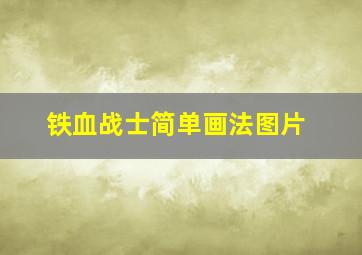 铁血战士简单画法图片